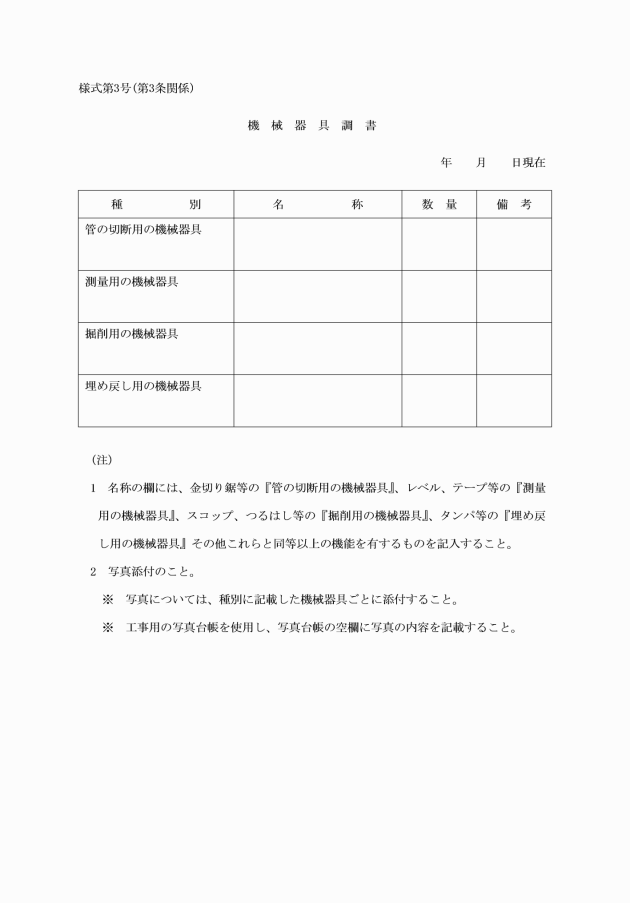 様式第3号（第3条関係）

機 械 器 具 調 書

年　　月　　日現在

| 種　　　別 | 名　　　称 | 数 量 | 備 考 |
|---|---|---|---|
| 管の切断用の機械器具 | | | |
| 測量用の機械器具 | | | |
| 掘削用の機械器具 | | | |
| 埋め戻し用の機械器具 | | | |

（注）

1　名称の欄には、金切り鋸等の『管の切断用の機械器具』、レベル、テープ等の『測量用の機械器具』、スコップ、つるはし等の『掘削用の機械器具』、タンパ等の『埋め戻し用の機械器具』その他これらと同等以上の機能を有するものを記入すること。

2　写真添付のこと。

※　写真については、種別に記載した機械器具ごとに添付すること。

※　工事用の写真台帳を使用し、写真台帳の空欄に写真の内容を記載すること。